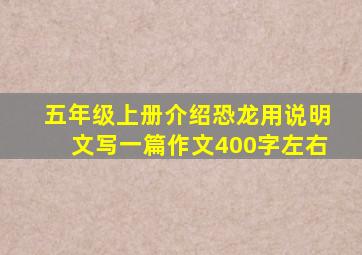 五年级上册介绍恐龙用说明文写一篇作文400字左右